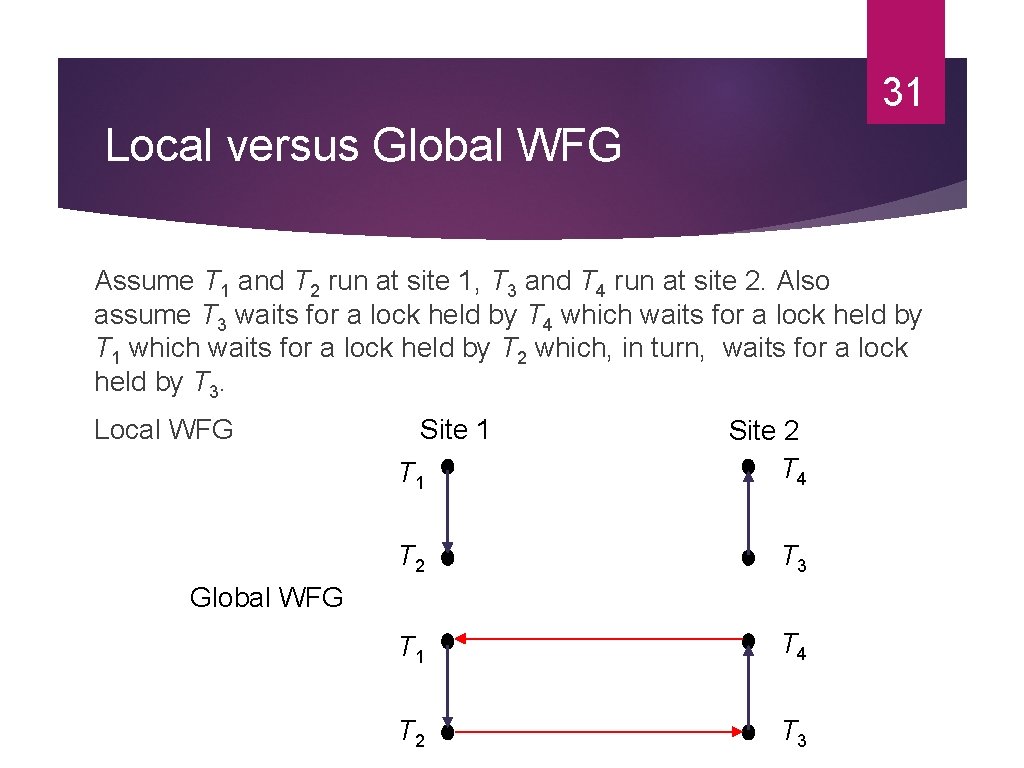 31

Local versus Global WFG

Assume $T_1$ and $T_2$ run at site 1, $T_3$ and $T_4$ run at site 2. Also assume $T_3$ waits for a lock held by $T_4$ which waits for a lock held by $T_1$ which waits for a lock held by $T_2$ which, in turn, waits for a lock held by $T_3$.

Local WFG

Site 1

Site 2

$T_1$

$T_4$

$T_2$

$T_3$

Global WFG

$T_1$

$T_4$

$T_2$

$T_3$